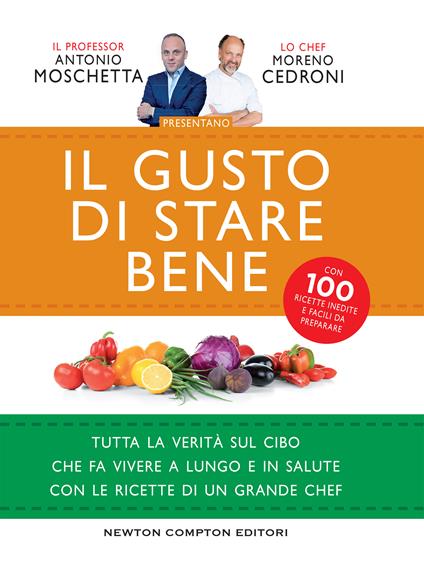 IL PROFESSOR
ANTONIO
MOSCHETTA

LO CHEF
MORENO
CEDRONI

PRESENTANO

IL GUSTO DI STARE BENE

CON 100 RICETTE INEDITE E FACILI DA PREPARARE

TUTTA LA VERITÀ SUL CIBO
CHE FA VIVERE A LUNGO E IN SALUTE
CON LE RICETTE DI UN GRANDE CHEF

NEWTON COMPTON EDITORI